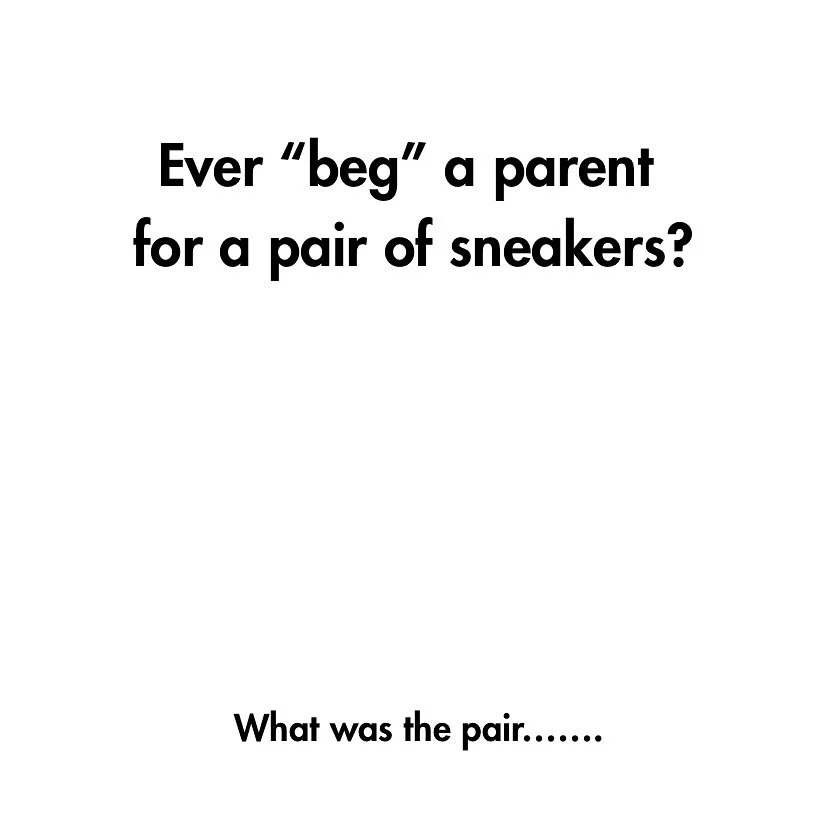 Ever “beg” a parent for a pair of sneakers?

What was the pair…….